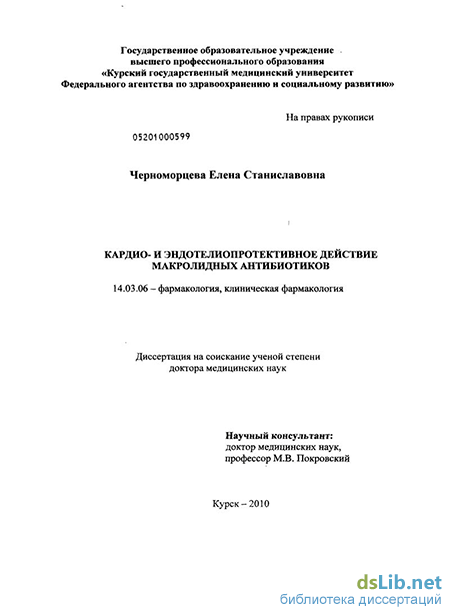 Государственное образовательное учреждение
высшего профессионального образования
«Курский государственный медицинский университет
Федерального агентства по здравоохранению и социальному развитию»

На правах рукописи

05201000599

Черноморцева Елена Станиславовна

КАРДИО- И ЭНДОТЕЛИОПРОТЕКТИВНОЕ ДЕЙСТВИЕ
МАКРОЛИДНЫХ АНТИБИОТИКОВ

14.03.06 – фармакология, клиническая фармакология

Диссертация на соискание ученой степени
доктора медицинских наук

Научный консультант:
доктор медицинских наук,
профессор М.В. Покровский

Курск – 2010

dsLib.net
библиотека диссертаций